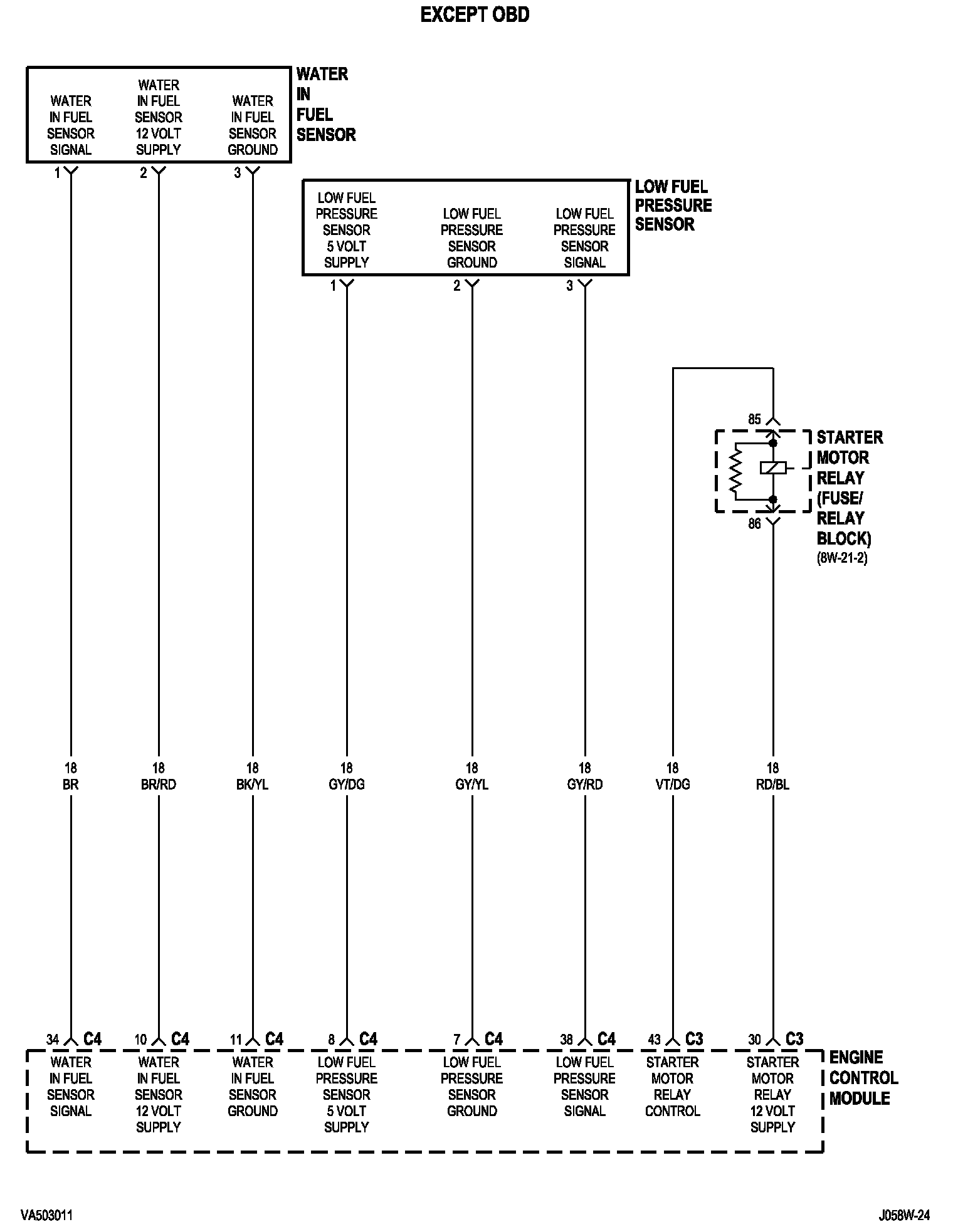 EXCEPT OBD

WATER IN FUEL SENSOR SIGNAL

WATER IN FUEL SENSOR 12 VOLT SUPPLY

WATER IN FUEL SENSOR GROUND

WATER IN FUEL SENSOR

1 2 3

LOW FUEL PRESSURE SENSOR 5 VOLT SUPPLY

LOW FUEL PRESSURE SENSOR GROUND

LOW FUEL PRESSURE SENSOR SIGNAL

LOW FUEL PRESSURE SENSOR

1 2 3

85

STARTER MOTOR RELAY (FUSE/ RELAY BLOCK)
(8W-21-2)

86

18 BR

18 BR/RD

18 BK/YL

18 GY/DG

18 GY/YL

18 GY/RD

18 VT/DG

18 RD/BL

34 C4

10 C4

11 C4

8 C4

7 C4

38 C4

43 C3

30 C3

WATER IN FUEL SENSOR SIGNAL

WATER IN FUEL SENSOR 12 VOLT SUPPLY

WATER IN FUEL SENSOR GROUND

LOW FUEL PRESSURE SENSOR 5 VOLT SUPPLY

LOW FUEL PRESSURE SENSOR GROUND

LOW FUEL PRESSURE SENSOR SIGNAL

STARTER MOTOR RELAY CONTROL

STARTER MOTOR RELAY 12 VOLT SUPPLY

ENGINE CONTROL MODULE

VA503011

J058W-24